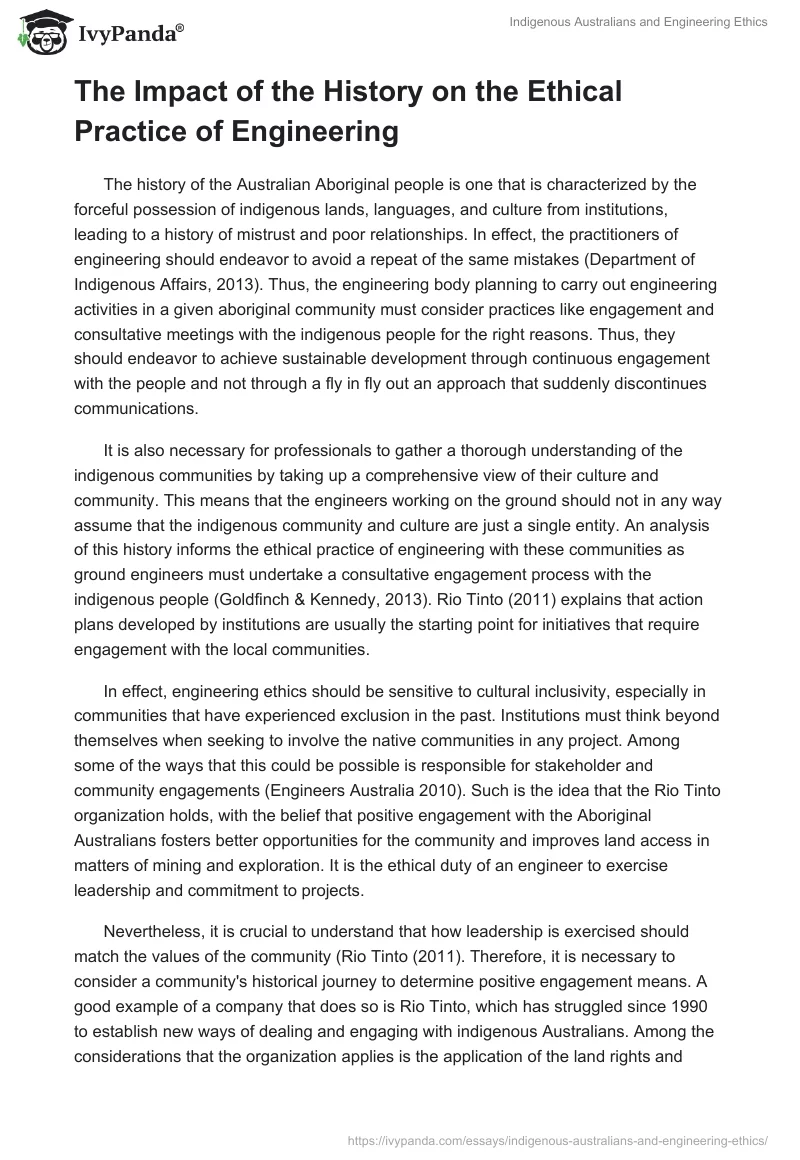 IvyPanda®

Indigenous Australians and Engineering Ethics

The Impact of the History on the Ethical Practice of Engineering

The history of the Australian Aboriginal people is one that is characterized by the forceful possession of indigenous lands, languages, and culture from institutions, leading to a history of mistrust and poor relationships. In effect, the practitioners of engineering should endeavor to avoid a repeat of the same mistakes (Department of Indigenous Affairs, 2013). Thus, the engineering body planning to carry out engineering activities in a given aboriginal community must consider practices like engagement and consultative meetings with the indigenous people for the right reasons. Thus, they should endeavor to achieve sustainable development through continuous engagement with the people and not through a fly in fly out an approach that suddenly discontinues communications.

It is also necessary for professionals to gather a thorough understanding of the indigenous communities by taking up a comprehensive view of their culture and community. This means that the engineers working on the ground should not in any way assume that the indigenous community and culture are just a single entity. An analysis of this history informs the ethical practice of engineering with these communities as ground engineers must undertake a consultative engagement process with the indigenous people (Goldfinch & Kennedy, 2013). Rio Tinto (2011) explains that action plans developed by institutions are usually the starting point for initiatives that require engagement with the local communities.

In effect, engineering ethics should be sensitive to cultural inclusivity, especially in communities that have experienced exclusion in the past. Institutions must think beyond themselves when seeking to involve the native communities in any project. Among some of the ways that this could be possible is responsible for stakeholder and community engagements (Engineers Australia 2010). Such is the idea that the Rio Tinto organization holds, with the belief that positive engagement with the Aboriginal Australians fosters better opportunities for the community and improves land access in matters of mining and exploration. It is the ethical duty of an engineer to exercise leadership and commitment to projects.

Nevertheless, it is crucial to understand that how leadership is exercised should match the values of the community (Rio Tinto (2011). Therefore, it is necessary to consider a community's historical journey to determine positive engagement means. A good example of a company that does so is Rio Tinto, which has struggled since 1990 to establish new ways of dealing and engaging with indigenous Australians. Among the considerations that the organization applies is the application of the land rights and

https://ivypanda.com/essays/indigenous-australians-and-engineering-ethics/